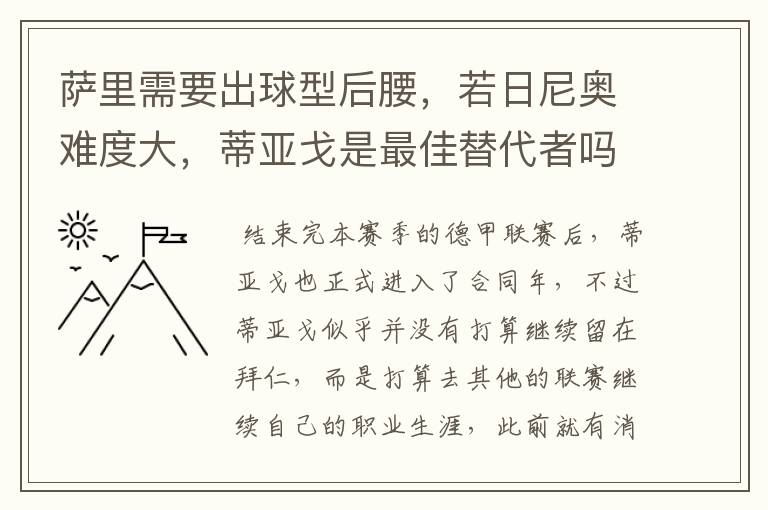 萨里需要出球型后腰，若日尼奥难度大，蒂亚戈是最佳替代者吗

结束完本赛季的德甲联赛后，蒂亚戈也正式进入了合同年，不过蒂亚戈似乎并没有打算继续留在拜仁，而是打算去其他的联赛继续自己的职业生涯，此前就有消